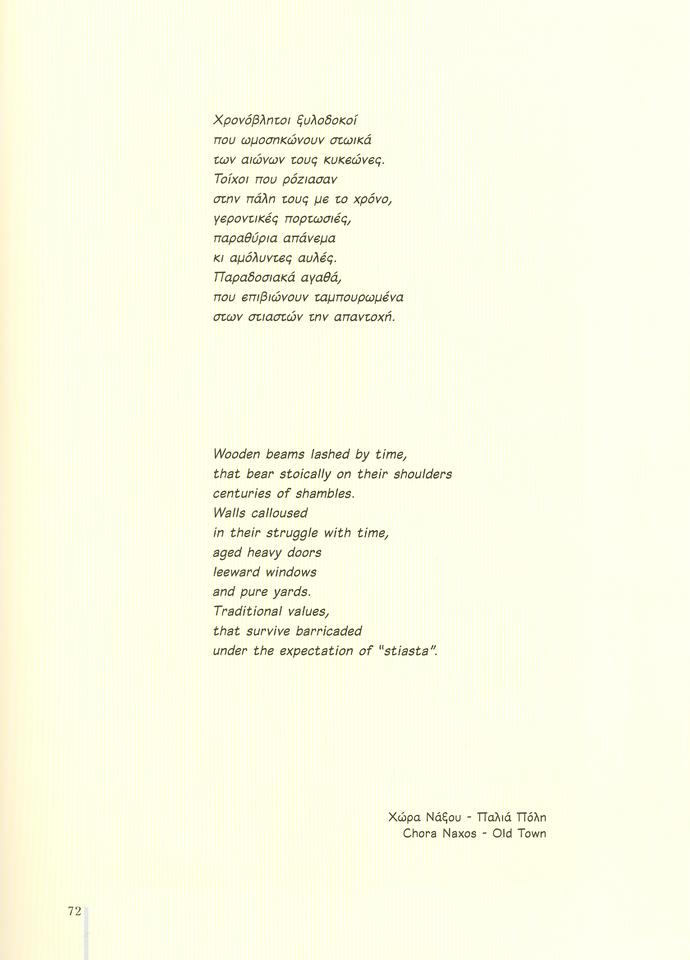 Χρονόβλητοι ξυλοδοκοί
που ωμοσηκώνουν στωικά
των αιώνων τους κυκεώνες.
Τοίχοι που ρόζιασαν
στην πάλη τους με το χρόνο,
γεροντικές πορτωσιές,
παραθύρια απάνεμα
κι αμόλυντες αυλές.
Παραδοσιακά αγαθά,
που επιβιώνουν ταμπουρωμένα
στων στιαστών την απαντοχή.

Wooden beams lashed by time,
that bear stoically on their shoulders
centuries of shambles.
Walls calloused
in their struggle with time,
aged heavy doors
leeward windows
and pure yards.
Traditional values,
that survive barricaded
under the expectation of "stiasta".

Χώρα Νάξου - Παλιά Πόλη
Chora Naxos - Old Town

72